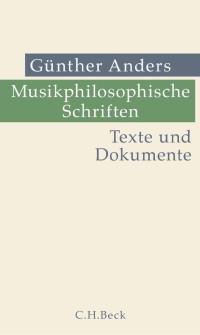 Günther Anders

Musikphilosophische Schriften

Texte und Dokumente

C.H.Beck